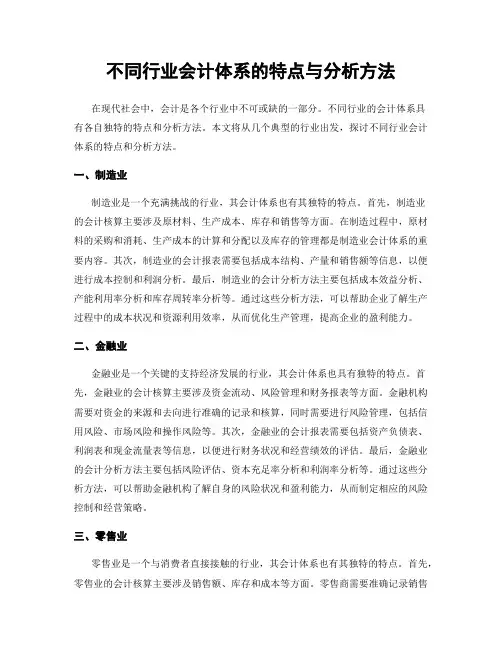 不同行业会计体系的特点与分析方法

在现代社会中，会计是各个行业中不可或缺的一部分。不同行业的会计体系具有各自独特的特点和分析方法。本文将从几个典型的行业出发，探讨不同行业会计体系的特点和分析方法。

一、制造业

制造业是一个充满挑战的行业，其会计体系也有其独特的特点。首先，制造业的会计核算主要涉及原材料、生产成本、库存和销售等方面。在制造过程中，原材料的采购和消耗、生产成本的计算和分配以及库存的管理都是制造业会计体系的重要内容。其次，制造业的会计报表需要包括成本结构、产量和销售额等信息，以便进行成本控制和利润分析。最后，制造业的会计分析方法主要包括成本效益分析、产能利用率分析和库存周转率分析等。通过这些分析方法，可以帮助企业了解生产过程中的成本状况和资源利用效率，从而优化生产管理，提高企业的盈利能力。

二、金融业

金融业是一个关键的支持经济发展的行业，其会计体系也具有独特的特点。首先，金融业的会计核算主要涉及资金流动、风险管理和财务报表等方面。金融机构需要对资金的来源和去向进行准确的记录和核算，同时需要进行风险管理，包括信用风险、市场风险和操作风险等。其次，金融业的会计报表需要包括资产负债表、利润表和现金流量表等信息，以便进行财务状况和经营绩效的评估。最后，金融业的会计分析方法主要包括风险评估、资本充足率分析和利润率分析等。通过这些分析方法，可以帮助金融机构了解自身的风险状况和盈利能力，从而制定相应的风险控制和经营策略。

三、零售业

零售业是一个与消费者直接接触的行业，其会计体系也有其独特的特点。首先，零售业的会计核算主要涉及销售额、库存和成本等方面。零售商需要准确记录销售